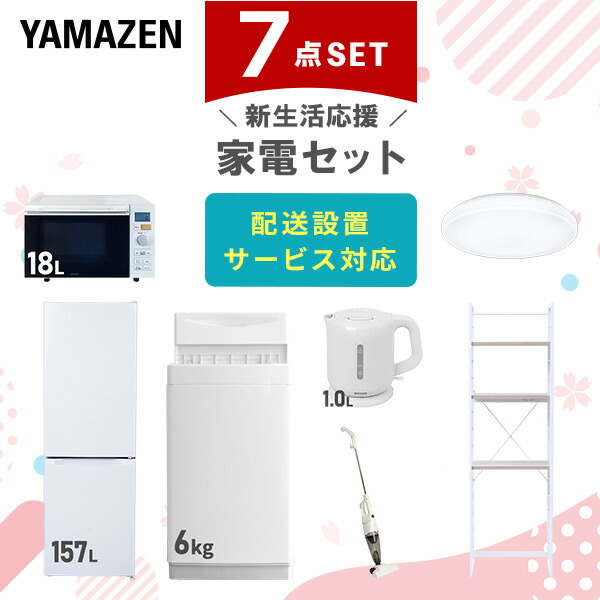 YAMAZEN

7点SET

＼ 新生活応援 ／
家電セット

配送設置
サービス対応

18L

1.0L

157L

6kg